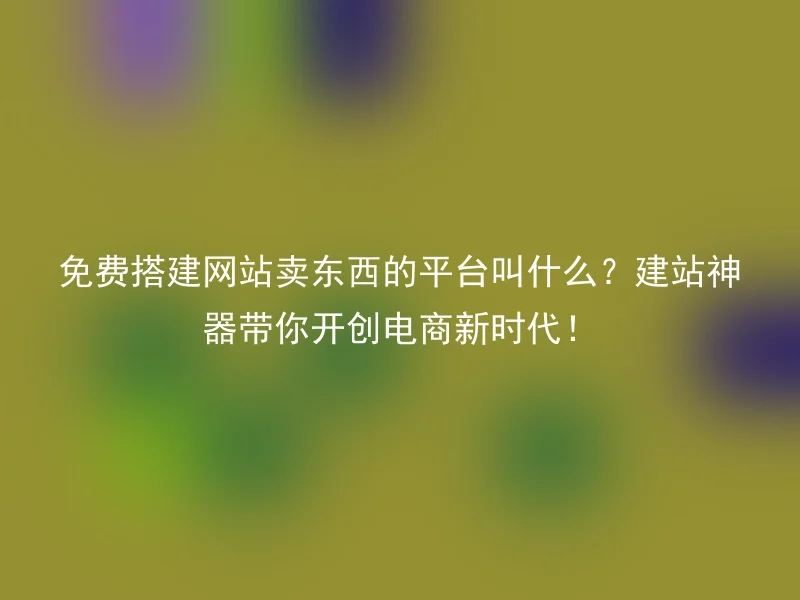 免费搭建网站卖东西的平台叫什么？建站神器带你开创电商新时代！